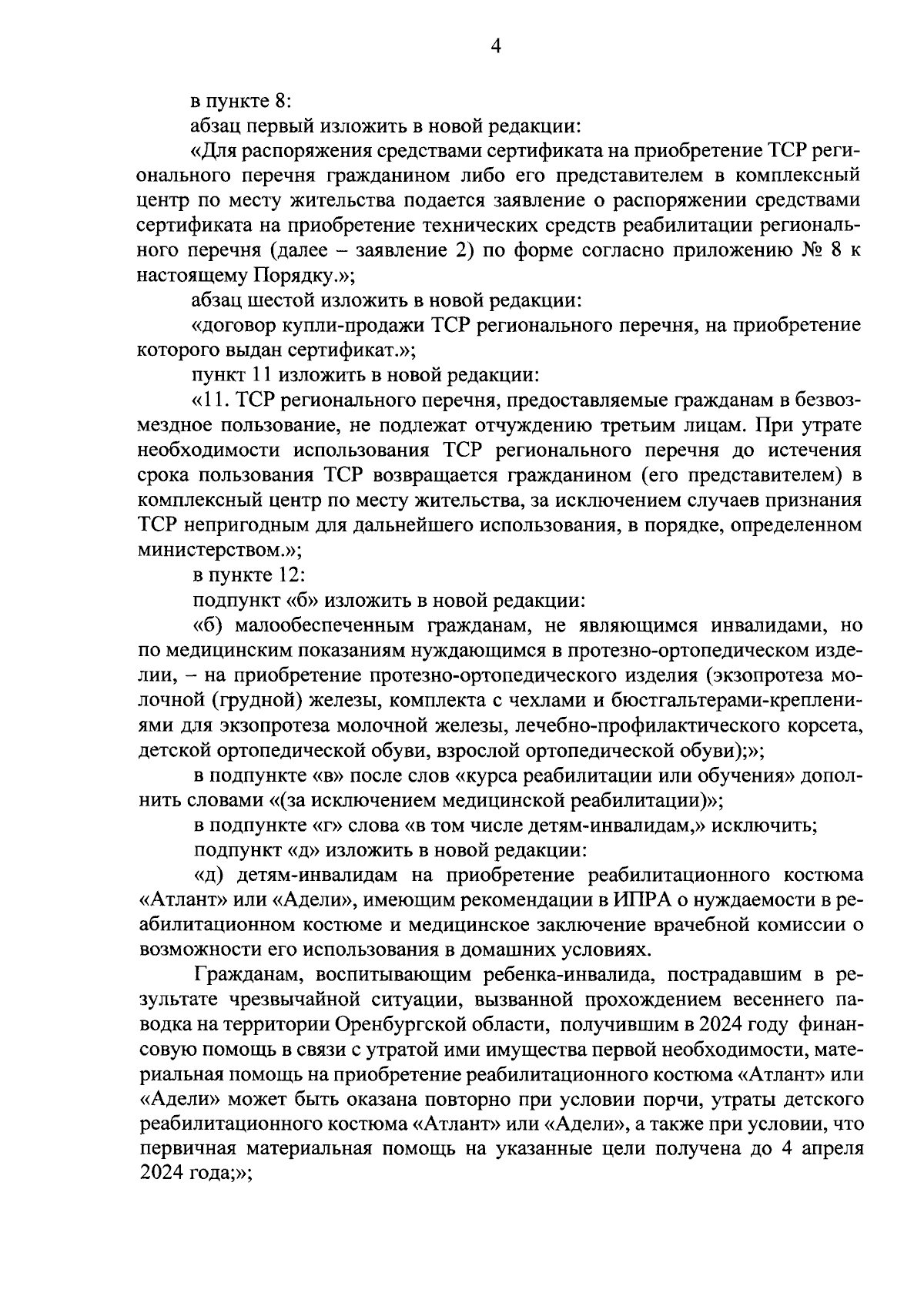 4

в пункте 8:

абзац первый изложить в новой редакции:

«Для распоряжения средствами сертификата на приобретение ТСР регионального перечня гражданином либо его представителем в комплексный центр по месту жительства подается заявление о распоряжении средствами сертификата на приобретение технических средств реабилитации регионального перечня (далее – заявление 2) по форме согласно приложению № 8 к настоящему Порядку.»;

абзац шестой изложить в новой редакции:

«договор купли-продажи ТСР регионального перечня, на приобретение которого выдан сертификат.»;

пункт 11 изложить в новой редакции:

«11. ТСР регионального перечня, предоставляемые гражданам в безвозмездное пользование, не подлежат отчуждению третьим лицам. При утрате необходимости использования ТСР регионального перечня до истечения срока пользования ТСР возвращается гражданином (его представителем) в комплексный центр по месту жительства, за исключением случаев признания ТСР непригодным для дальнейшего использования, в порядке, определенном министерством.»;

в пункте 12:

подпункт «б» изложить в новой редакции:

«б) малообеспеченным гражданам, не являющимся инвалидами, но по медицинским показаниям нуждающимся в протезно-ортопедическом изделии, – на приобретение протезно-ортопедического изделия (экзопротеза молочной (грудной) железы, комплекта с чехлами и бюстгальтерами-креплениями для экзопротеза молочной железы, лечебно-профилактического корсета, детской ортопедической обуви, взрослой ортопедической обуви);»;

в подпункте «в» после слов «курса реабилитации или обучения» дополнить словами «(за исключением медицинской реабилитации)»;

в подпункте «г» слова «в том числе детям-инвалидам,» исключить;

подпункт «д» изложить в новой редакции:

«д) детям-инвалидам на приобретение реабилитационного костюма «Атлант» или «Адели», имеющим рекомендации в ИПРА о нуждаемости в реабилитационном костюме и медицинское заключение врачебной комиссии о возможности его использования в домашних условиях.

Гражданам, воспитывающим ребенка-инвалида, пострадавшим в результате чрезвычайной ситуации, вызванной прохождением весеннего паводка на территории Оренбургской области, получившим в 2024 году финансовую помощь в связи с утратой ими имущества первой необходимости, материальная помощь на приобретение реабилитационного костюма «Атлант» или «Адели» может быть оказана повторно при условии порчи, утраты детского реабилитационного костюма «Атлант» или «Адели», а также при условии, что первичная материальная помощь на указанные цели получена до 4 апреля 2024 года;»;